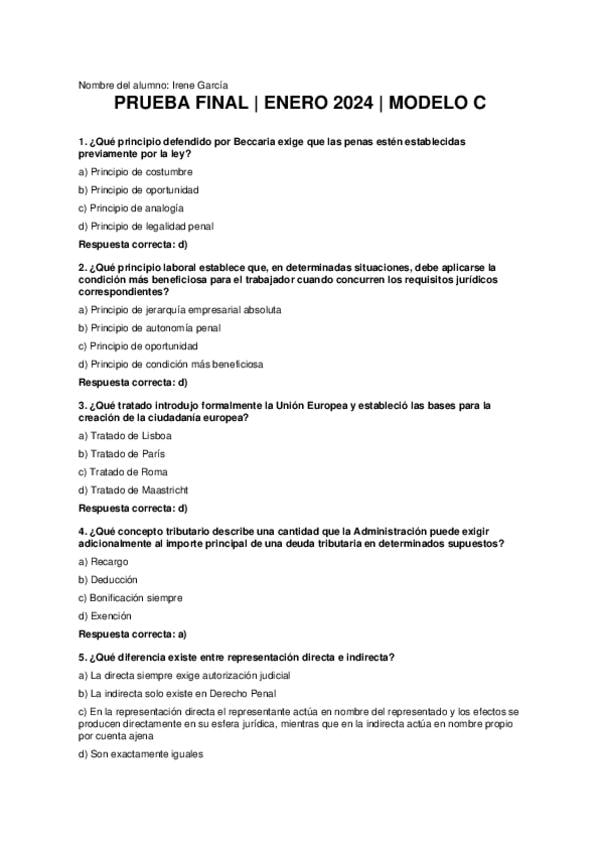 Nombre del alumno: Irene García

PRUEBA FINAL | ENERO 2024 | MODELO C

1. ¿Qué principio defendido por Beccaria exige que las penas estén establecidas previamente por la ley?

a) Principio de costumbre

b) Principio de oportunidad

c) Principio de analogía

d) Principio de legalidad penal

Respuesta correcta: d)

2. ¿Qué principio laboral establece que, en determinadas situaciones, debe aplicarse la condición más beneficiosa para el trabajador cuando concurren los requisitos jurídicos correspondientes?

a) Principio de jerarquía empresarial absoluta

b) Principio de autonomía penal

c) Principio de oportunidad

d) Principio de condición más beneficiosa

Respuesta correcta: d)

3. ¿Qué tratado introdujo formalmente la Unión Europea y estableció las bases para la creación de la ciudadanía europea?

a) Tratado de Lisboa

b) Tratado de París

c) Tratado de Roma

d) Tratado de Maastricht

Respuesta correcta: d)

4. ¿Qué concepto tributario describe una cantidad que la Administración puede exigir adicionalmente al importe principal de una deuda tributaria en determinados supuestos?

a) Recargo

b) Deducción

c) Bonificación siempre

d) Exención

Respuesta correcta: a)

5. ¿Qué diferencia existe entre representación directa e indirecta?

a) La directa siempre exige autorización judicial

b) La indirecta solo existe en Derecho Penal

c) En la representación directa el representante actúa en nombre del representado y los efectos se producen directamente en su esfera jurídica, mientras que en la indirecta actúa en nombre propio por cuenta ajena

d) Son exactamente iguales